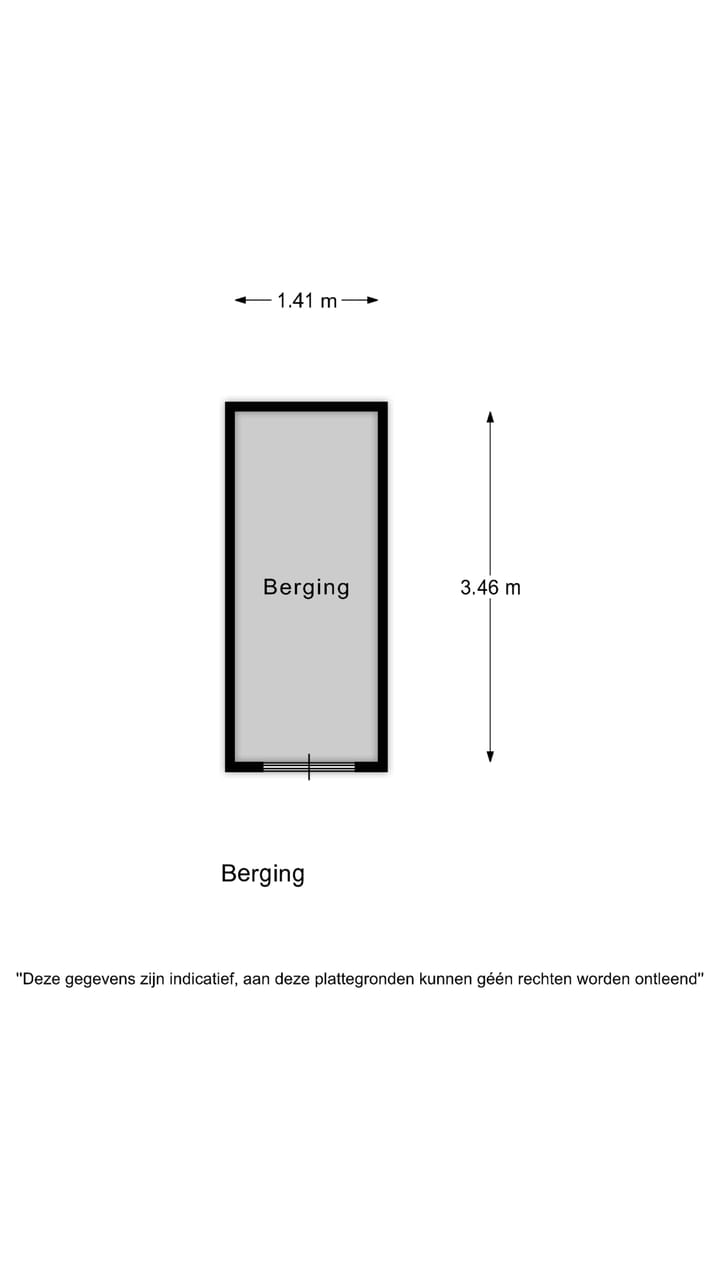 1.41 m

Berging

3.46 m

Berging

"Deze gegevens zijn indicatief, aan deze plattegronden kunnen géén rechten worden ontleend"